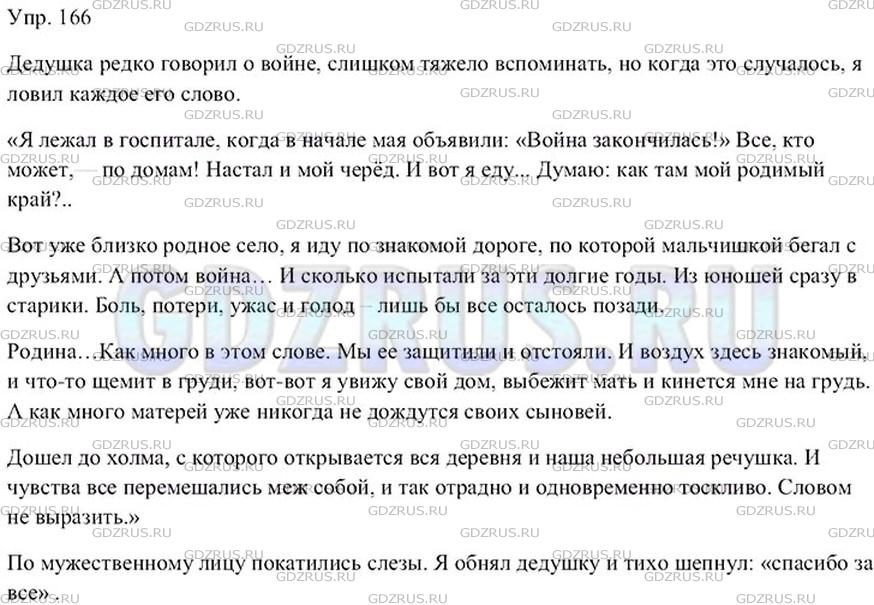 Упр. 166

Дедушка редко говорил о войне, слишком тяжело вспоминать, но когда это случалось, я ловил каждое его слово.

«Я лежал в госпитале, когда в начале мая объявили: «Война закончилась!» Все, кто может, — по домам! Настал и мой черёд. И вот я еду... Думаю: как там мой родимый край?..

Вот уже близко родное село, я иду по знакомой дороге, по которой мальчишкой бегал с друзьями. А потом война… И сколько испытали за эти долгие годы. Из юношей сразу в старики. Боль, потери, ужас и голод – лишь бы все осталось позади.

Родина…Как много в этом слове. Мы ее защитили и отстояли. И воздух здесь знакомый, и что-то щемит в груди, вот-вот я увижу свой дом, выбежит мать и кинется мне на грудь. А как много матерей уже никогда не дождутся своих сыновей.

Дошел до холма, с которого открывается вся деревня и наша небольшая речушка. И чувства все перемешались меж собой, и так отрадно и одновременно тоскливо. Словом не выразить.»

По мужественному лицу покатились слезы. Я обнял дедушку и тихо шепнул: «спасибо за все».

GDZRUS.RU